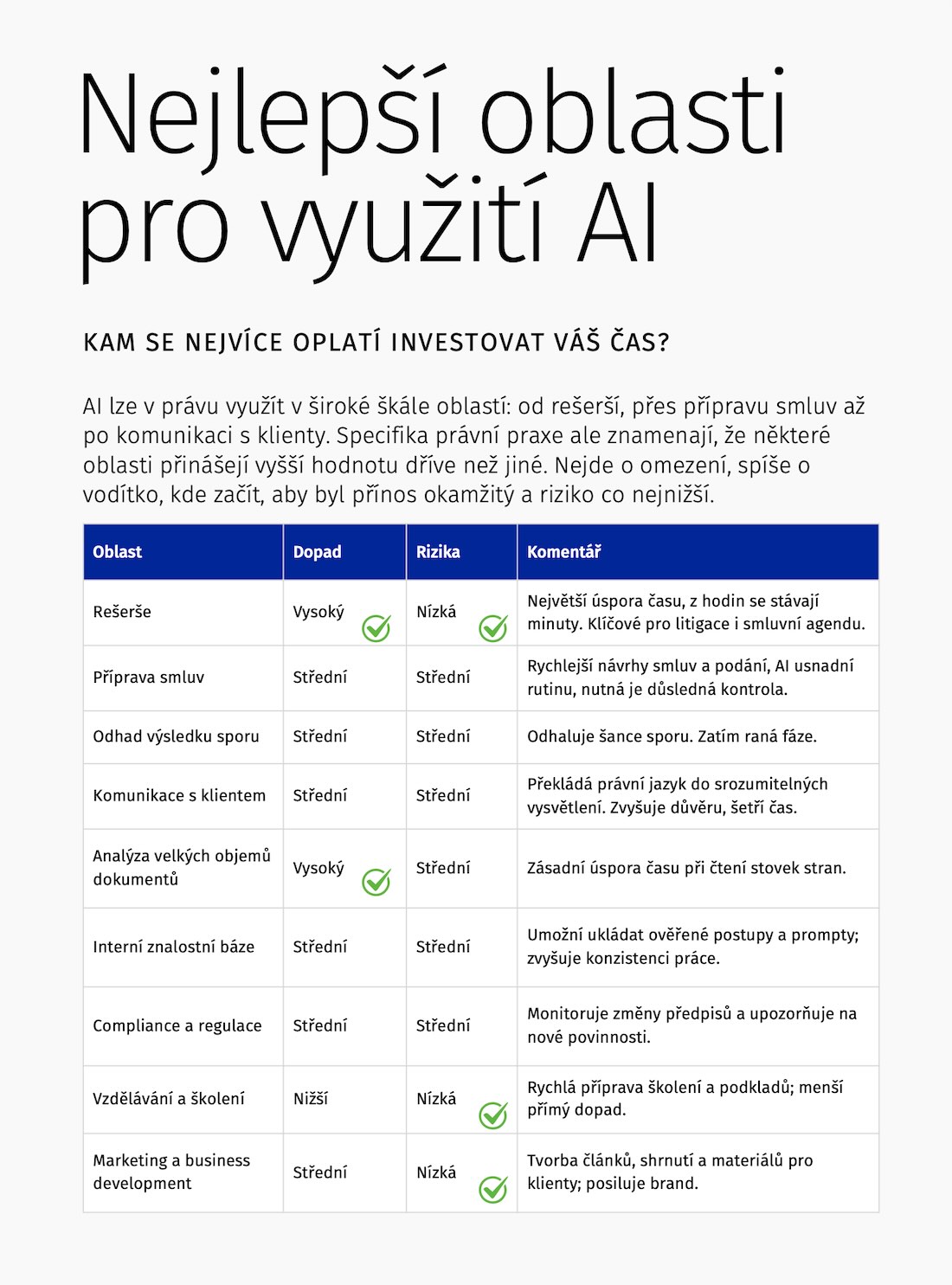 Nejlepší oblasti pro využití AI

KAM SE NEJVÍCE OPLATÍ INVESTOVAT VÁŠ ČAS?

AI lze v právu využít v široké škále oblastí: od rešerší, přes přípravu smluv až po komunikaci s klienty. Specifika právní praxe ale znamenají, že některé oblasti přinášejí vyšší hodnotu dříve než jiné. Nejde o omezení, spíše o vodítko, kde začít, aby byl přínos okamžitý a riziko co nejnižší.

| Oblast | Dopad | Rizika | Komentář |
|---|---|---|---|
| Rešerše | Vysoký | Nízká | Největší úspora času, z hodin se stávají minuty. Klíčové pro litigace i smluvní agendu. |
| Příprava smluv | Střední | Střední | Rychlejší návrhy smluv a podání, AI usnadní rutinu, nutná je důsledná kontrola. |
| Odhad výsledku sporu | Střední | Střední | Odhaluje šance sporu. Zatím raná fáze. |
| Komunikace s klientem | Střední | Střední | Překládá právní jazyk do srozumitelných vysvětlení. Zvyšuje důvěru, šetří čas. |
| Analýza velkých objemů dokumentů | Vysoký | Střední | Zásadní úspora času při čtení stovek stran. |
| Interní znalostní báze | Střední | Střední | Umožní ukládat ověřené postupy a prompty; zvyšuje konzistenci práce. |
| Compliance a regulace | Střední | Střední | Monitoruje změny předpisů a upozorňuje na nové povinnosti. |
| Vzdělávání a školení | Nižší | Nízká | Rychlá příprava školení a podkladů; menší přímý dopad. |
| Marketing a business development | Střední | Nízká | Tvorba článků, shrnutí a materiálů pro klienty; posiluje brand. |